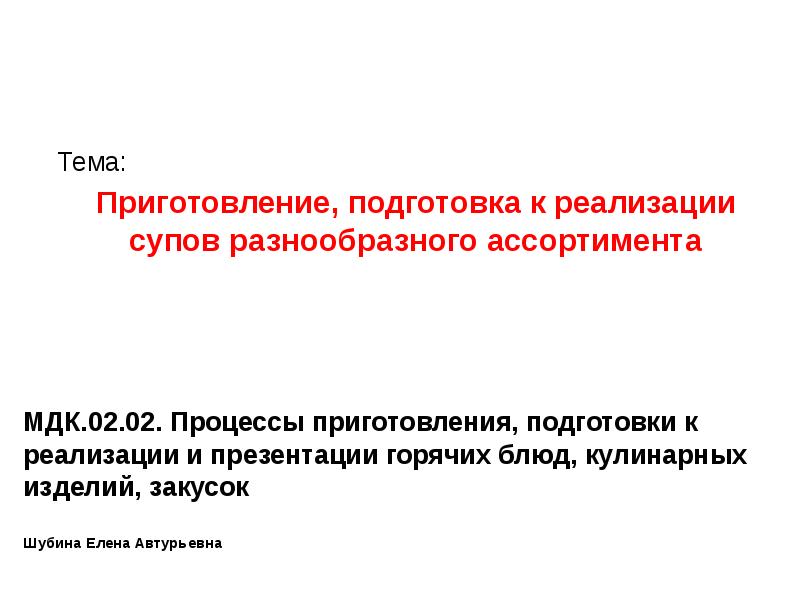 Тема:

Приготовление, подготовка к реализации супов разнообразного ассортимента

МДК.02.02. Процессы приготовления, подготовки к реализации и презентации горячих блюд, кулинарных изделий, закусок

Шубина Елена Автурьевна